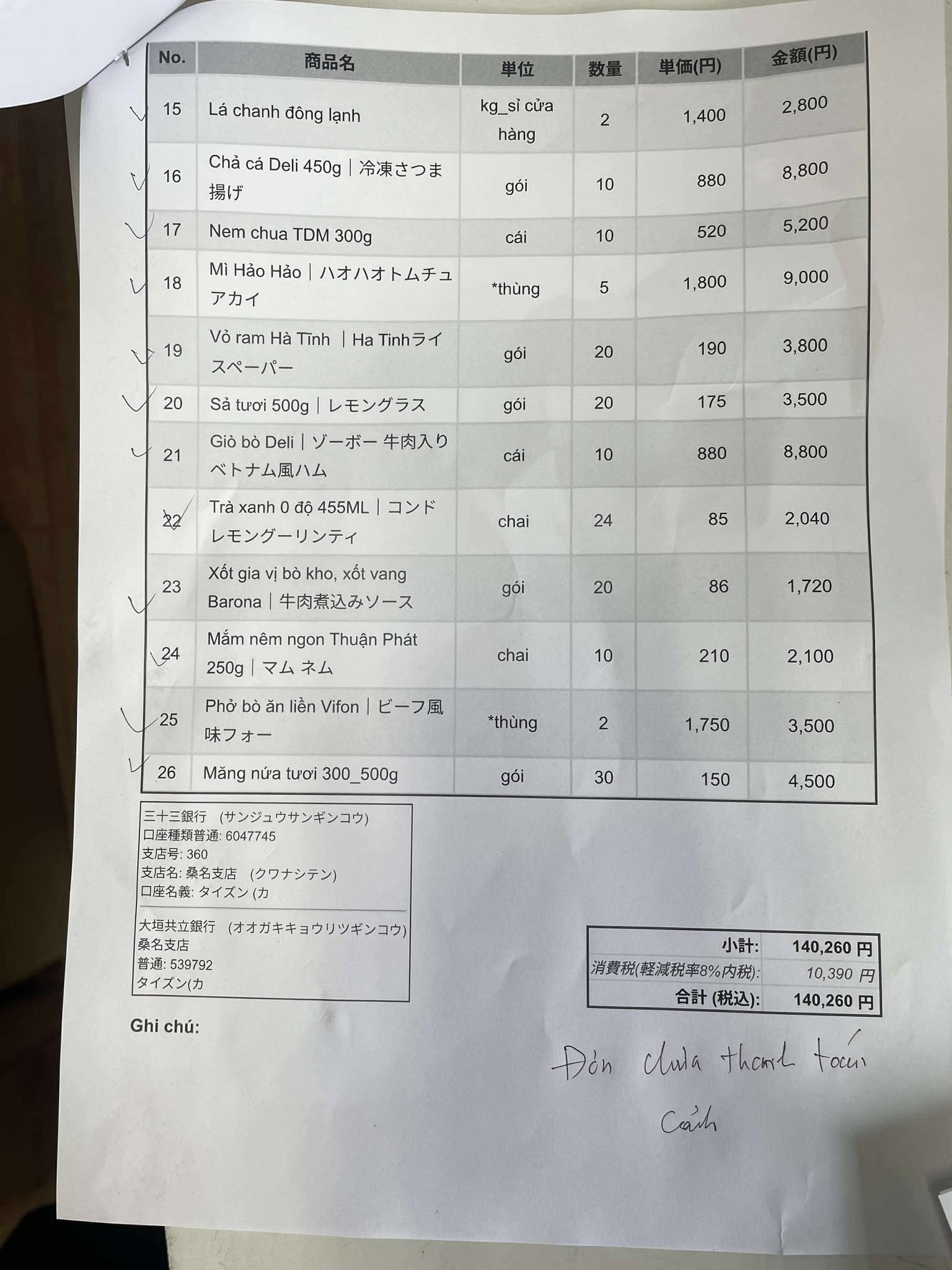 | No. | 商品名 | 単位 | 数量 | 単価(円) | 金額(円) |
|---|---|---|---|---|---|
| 15 | Lá chanh đông lạnh | kg_sỉ cửa hàng | 2 | 1,400 | 2,800 |
| 16 | Chả cá Deli 450g｜冷凍さつま揚げ | gói | 10 | 880 | 8,800 |
| 17 | Nem chua TDM 300g | cái | 10 | 520 | 5,200 |
| 18 | Mì Hảo Hảo｜ハオハオトムチュアカイ | *thùng | 5 | 1,800 | 9,000 |
| 19 | Vỏ ram Hà Tĩnh ｜Ha Tinhライスペーパー | gói | 20 | 190 | 3,800 |
| 20 | Sả tươi 500g｜レモングラス | gói | 20 | 175 | 3,500 |
| 21 | Giò bò Deli｜ゾーボー 牛肉入りベトナム風ハム | cái | 10 | 880 | 8,800 |
| 22 | Trà xanh 0 độ 455ML｜コンドレモングーリンティ | chai | 24 | 85 | 2,040 |
| 23 | Xốt gia vị bò kho, xốt vang Barona｜牛肉煮込みソース | gói | 20 | 86 | 1,720 |
| 24 | Mắm nêm ngon Thuận Phát 250g｜マム ネム | chai | 10 | 210 | 2,100 |
| 25 | Phở bò ăn liền Vifon｜ビーフ風味フォー | *thùng | 2 | 1,750 | 3,500 |
| 26 | Măng nứa tươi 300_500g | gói | 30 | 150 | 4,500 |

三十三銀行 (サンジュウサンギンコウ)
口座種類普通: 6047745
支店号: 360
支店名: 桑名支店 (クワナシテン)
口座名義: タイズン (カ

大垣共立銀行 (オオガキキョウリツギンコウ)
桑名支店
普通: 539792
タイズン(カ

| 小計: | 140,260 円 |
|---|---|
| 消費税(軽減税率8%内税): | 10,390 円 |
| 合計 (税込): | 140,260 円 |

Ghi chú:

Đơn chưa thanh toán
Cảnh